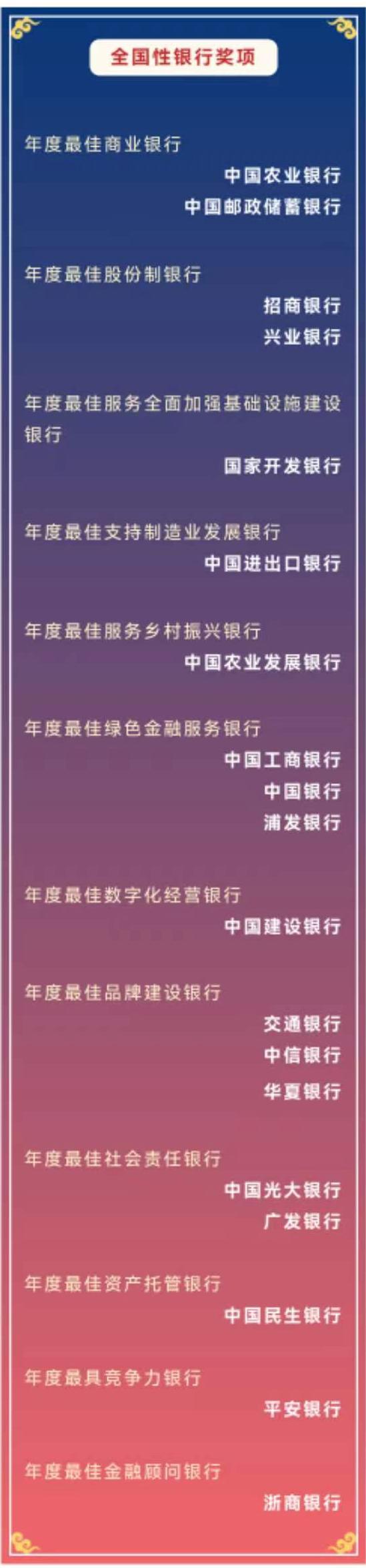 全国性银行奖项

年度最佳商业银行

中国农业银行

中国邮政储蓄银行

年度最佳股份制银行

招商银行

兴业银行

年度最佳服务全面加强基础设施建设银行

国家开发银行

年度最佳支持制造业发展银行

中国进出口银行

年度最佳服务乡村振兴银行

中国农业发展银行

年度最佳绿色金融服务银行

中国工商银行

中国银行

浦发银行

年度最佳数字化经营银行

中国建设银行

年度最佳品牌建设银行

交通银行

中信银行

华夏银行

年度最佳社会责任银行

中国光大银行

广发银行

年度最佳资产托管银行

中国民生银行

年度最具竞争力银行

平安银行

年度最佳金融顾问银行

浙商银行